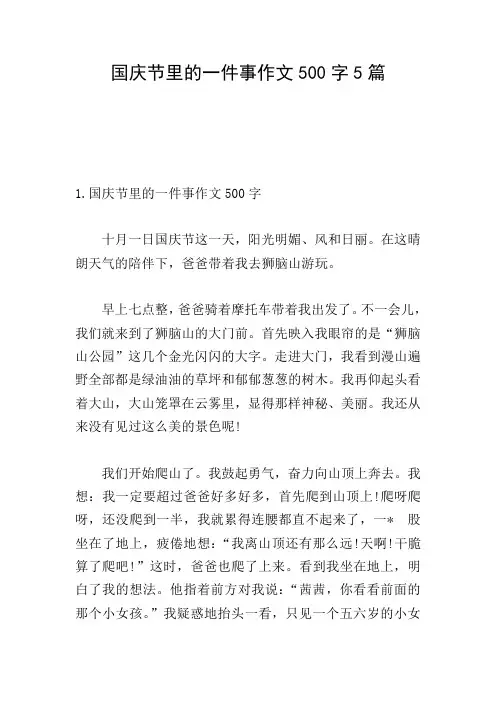 国庆节里的一件事作文500字5篇

1.国庆节里的一件事作文500字

十月一日国庆节这一天，阳光明媚、风和日丽。在这晴朗天气的陪伴下，爸爸带着我去狮脑山游玩。

早上七点整，爸爸骑着摩托车带着我出发了。不一会儿，我们就来到了狮脑山的大门前。首先映入我眼帘的是“狮脑山公园”这几个金光闪闪的大字。走进大门，我看到漫山遍野全部都是绿油油的草坪和郁郁葱葱的树木。我再仰起头看着大山，大山笼罩在云雾里，显得那样神秘、美丽。我还从来没有见过这么美的景色呢!

我们开始爬山了。我鼓起勇气，奋力向山顶上奔去。我想：我一定要超过爸爸好多好多，首先爬到山顶上!爬呀爬呀，还没爬到一半，我就累得连腰都直不起来了，一* 股坐在了地上，疲倦地想：“我离山顶还有那么远!天啊!干脆算了爬吧!”这时，爸爸也爬了上来。看到我坐在地上，明白了我的想法。他指着前方对我说：“茜茜，你看看前面的那个小女孩。”我疑惑地抬头一看，只见一个五六岁的小女